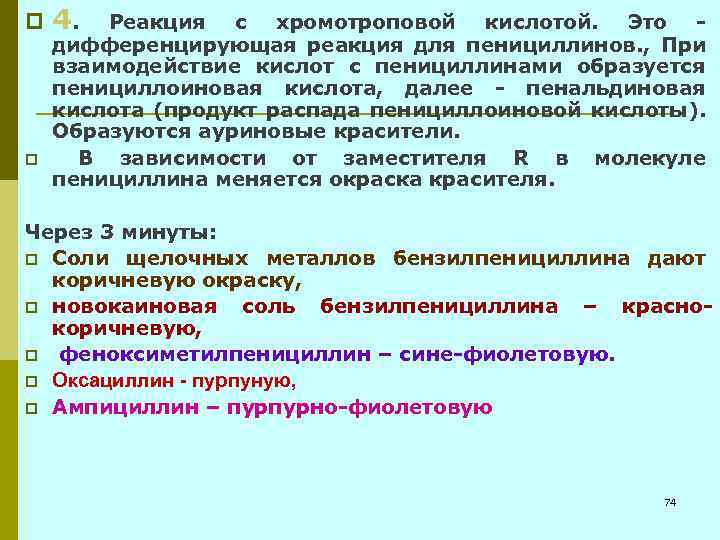 4. Реакция с хромотроповой кислотой. Это - дифференцирующая реакция для пенициллинов., При взаимодействие кислот с пенициллинами образуется пенициллоиновая кислота, далее - пенальдиновая кислота (продукт распада пенициллоиновой кислоты). Образуются ауриновые красители.

В зависимости от заместителя R в молекуле пенициллина меняется окраска красителя.

Через 3 минуты:

Соли щелочных металлов бензилпенициллина дают коричневую окраску,

новокаиновая соль бензилпенициллина – красно-коричневую,

феноксиметилпенициллин – сине-фиолетовую.

Оксациллин - пурпуную,

Ампициллин – пурпурно-фиолетовую

74